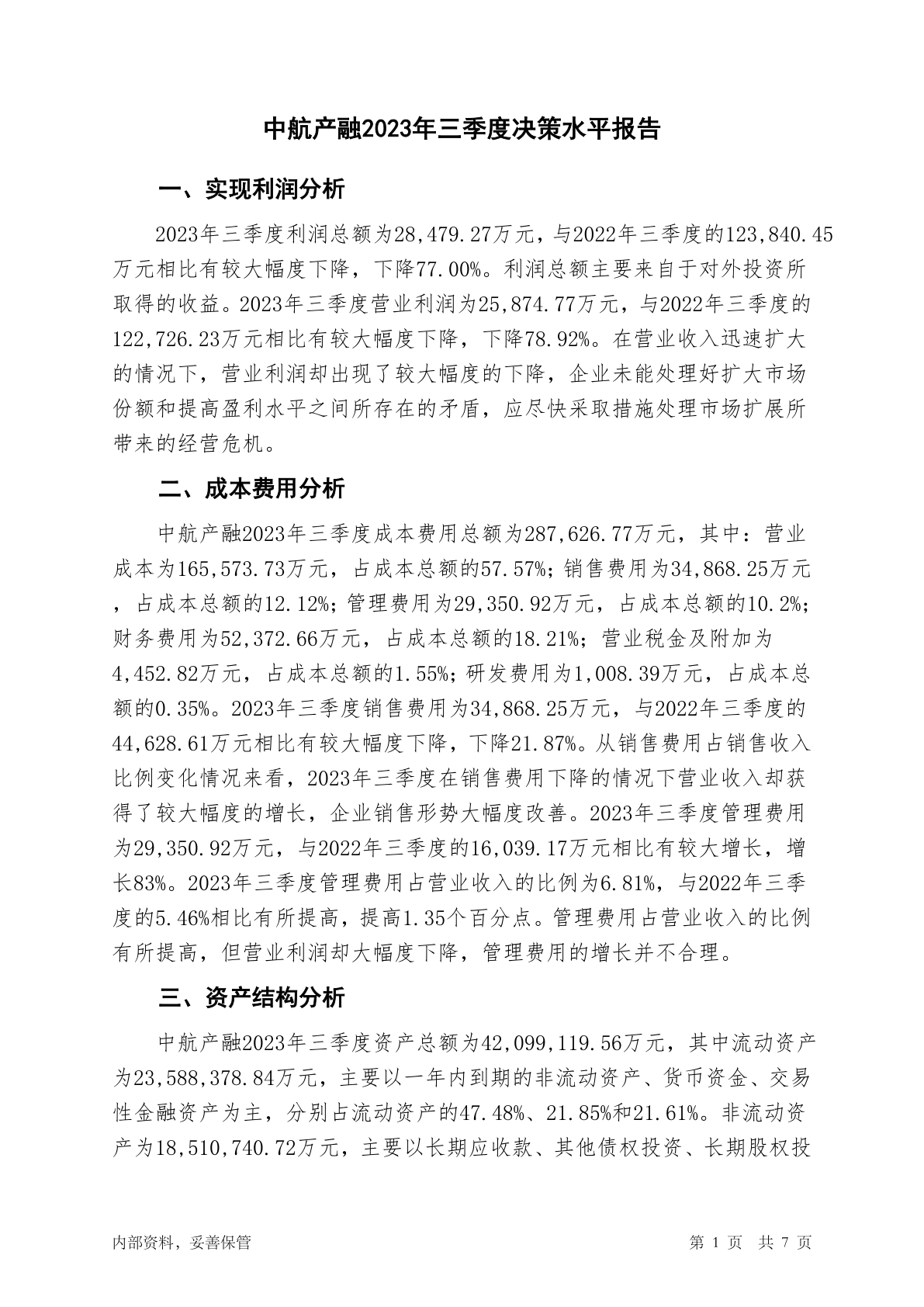 中航产融2023年三季度决策水平报告

一、实现利润分析

2023年三季度利润总额为28,479.27万元，与2022年三季度的123,840.45万元相比有较大幅度下降，下降77.00%。利润总额主要来自于对外投资所取得的收益。2023年三季度营业利润为25,874.77万元，与2022年三季度的122,726.23万元相比有较大幅度下降，下降78.92%。在营业收入迅速扩大的情况下，营业利润却出现了较大幅度的下降，企业未能处理好扩大市场份额和提高盈利水平之间所存在的矛盾，应尽快采取措施处理市场扩展所带来的经营危机。

二、成本费用分析

中航产融2023年三季度成本费用总额为287,626.77万元，其中：营业成本为165,573.73万元，占成本总额的57.57%；销售费用为34,868.25万元，占成本总额的12.12%；管理费用为29,350.92万元，占成本总额的10.2%；财务费用为52,372.66万元，占成本总额的18.21%；营业税金及附加为4,452.82万元，占成本总额的1.55%；研发费用为1,008.39万元，占成本总额的0.35%。2023年三季度销售费用为34,868.25万元，与2022年三季度的44,628.61万元相比有较大幅度下降，下降21.87%。从销售费用占销售收入比例变化情况来看，2023年三季度在销售费用下降的情况下营业收入却获得了较大幅度的增长，企业销售形势大幅度改善。2023年三季度管理费用为29,350.92万元，与2022年三季度的16,039.17万元相比有较大增长，增长83%。2023年三季度管理费用占营业收入的比例为6.81%，与2022年三季度的5.46%相比有所提高，提高1.35个百分点。管理费用占营业收入的比例有所提高，但营业利润却大幅度下降，管理费用的增长并不合理。

三、资产结构分析

中航产融2023年三季度资产总额为42,099,119.56万元，其中流动资产为23,588,378.84万元，主要以一年内到期的非流动资产、货币资金、交易性金融资产为主，分别占流动资产的47.48%、21.85%和21.61%。非流动资产为18,510,740.72万元，主要以长期应收款、其他债权投资、长期股权投

内部资料，妥善保管 第 1 页 共 7 页